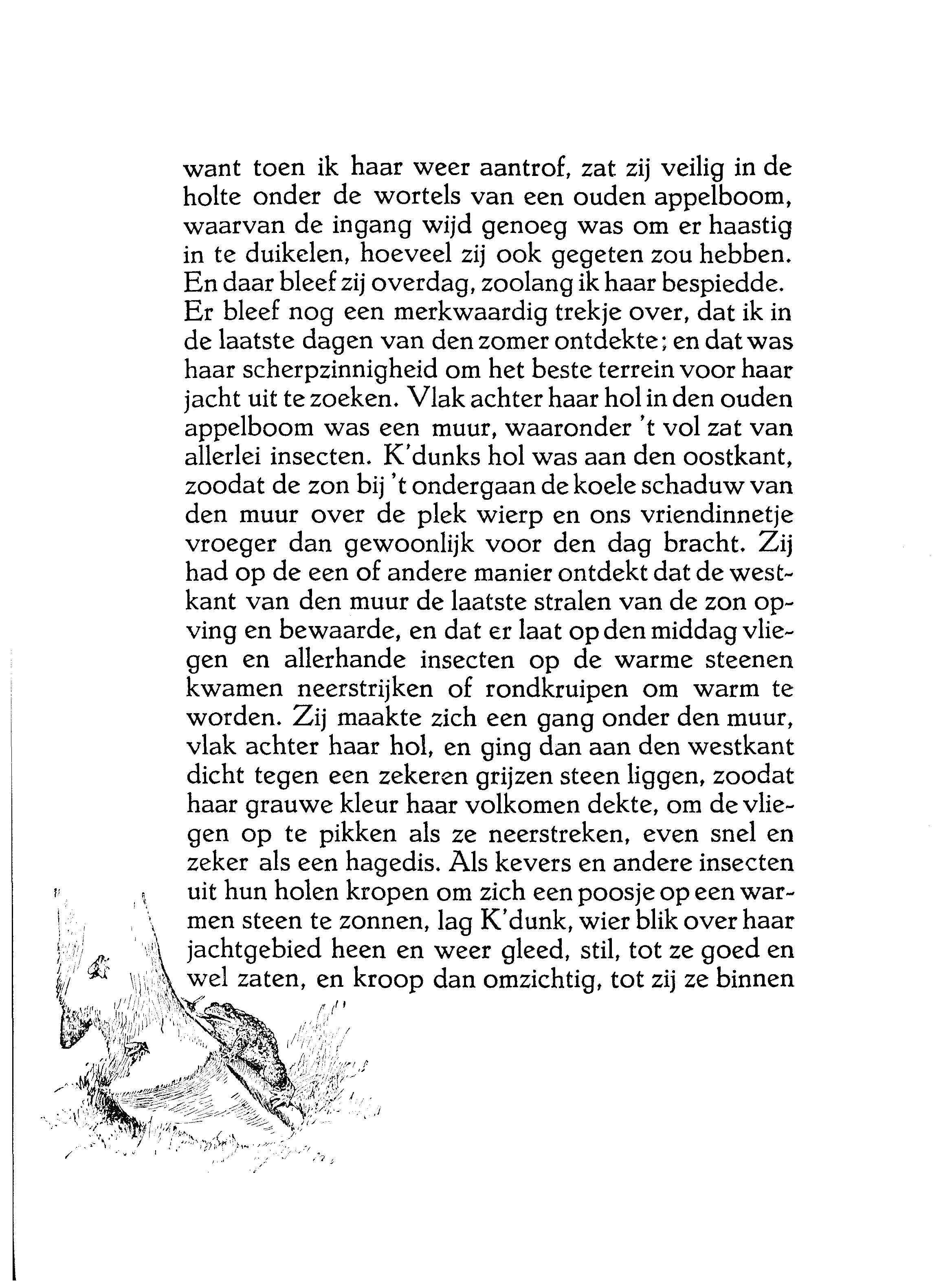 want toen ik haar weer aantrof, zat zij veilig in de holte onder de wortels van een ouden appelboom, waarvan de ingang wijd genoeg was om er haastig in te duikelen, hoeveel zij ook gegeten zou hebben. En daar bleef zij overdag, zoolang ik haar bespiedde. Er bleef nog een merkwaardig trekje over, dat ik in de laatste dagen van den zomer ontdekte; en dat was haar scherpzinnigheid om het beste terrein voor haar jacht uit te zoeken. Vlak achter haar hol in den ouden appelboom was een muur, waaronder 't vol zat van allerlei insecten. K'dunks hol was aan den oostkant, zoodat de zon bij 't ondergaan de koele schaduw van den muur over de plek wierp en ons vriendinnetje vroeger dan gewoonlijk voor den dag bracht. Zij had op de een of andere manier ontdekt dat de westkant van den muur de laatste stralen van de zon opving en bewaarde, en dat er laat op den middag vliegen en allerhande insecten op de warme steenen kwamen neerstrijken of rondkruipen om warm te worden. Zij maakte zich een gang onder den muur, vlak achter haar hol, en ging dan aan den westkant dicht tegen een zekeren grijzen steen liggen, zoodat haar grauwe kleur haar volkomen dekte, om de vliegen op te pikken als ze neerstreken, even snel en zeker als een hagedis. Als kevers en andere insecten uit hun holen kropen om zich een poosje op een warmen steen te zonnen, lag K'dunk, wier blik over haar jachtgebied heen en weer gleed, stil, tot ze goed en wel zaten, en kroop dan omzichtig, tot zij ze binnen